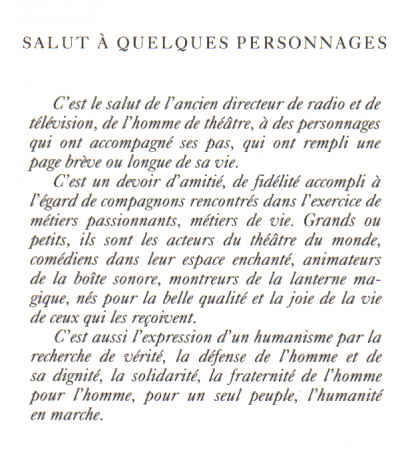 SALUT À QUELQUES PERSONNAGES

C'est le salut de l'ancien directeur de radio et de télévision, de l'homme de théâtre, à des personnages qui ont accompagné ses pas, qui ont rempli une page brève ou longue de sa vie.

C'est un devoir d'amitié, de fidélité accompli à l'égard de compagnons rencontrés dans l'exercice de métiers passionnants, métiers de vie. Grands ou petits, ils sont les acteurs du théâtre du monde, comédiens dans leur espace enchanté, animateurs de la boîte sonore, montreurs de la lanterne magique, nés pour la belle qualité et la joie de la vie de ceux qui les reçoivent.

C'est aussi l'expression d'un humanisme par la recherche de vérité, la défense de l'homme et de sa dignité, la solidarité, la fraternité de l'homme pour l'homme, pour un seul peuple, l'humanité en marche.